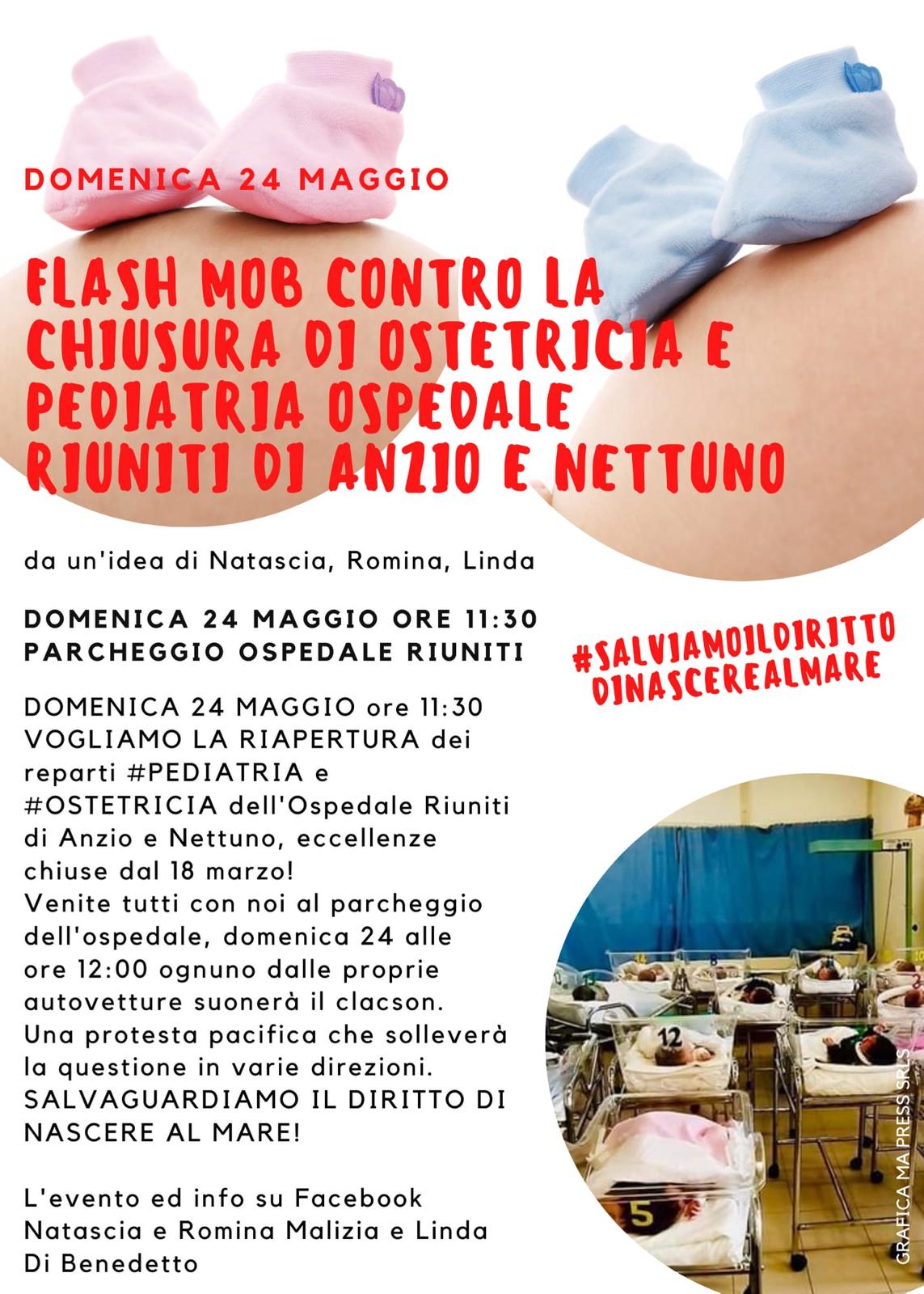 DOMENICA 24 MAGGIO

FLASH MOB CONTRO LA CHIUSURA DI OSTETRICIA E PEDIATRIA OSPEDALE RIUNITI DI ANZIO E NETTUNO

da un'idea di Natascia, Romina, Linda

DOMENICA 24 MAGGIO ORE 11:30
PARCHEGGIO OSPEDALE RIUNITI

#SALVIAMOILDIRITTO DINASCEREALMARE

DOMENICA 24 MAGGIO ore 11:30 VOGLIAMO LA RIAPERTURA dei reparti #PEDIATRIA e #OSTETRICIA dell'Ospedale Riuniti di Anzio e Nettuno, eccellenze chiuse dal 18 marzo!
Venite tutti con noi al parcheggio dell'ospedale, domenica 24 alle ore 12:00 ognuno dalle proprie autovetture suonerà il clacson. Una protesta pacifica che solleverà la questione in varie direzioni. SALVAGUARDIAMO IL DIRITTO DI NASCERE AL MARE!

L'evento ed info su Facebook Natascia e Romina Malizia e Linda Di Benedetto

12

5

GRAFICA MA PRESS SRLS